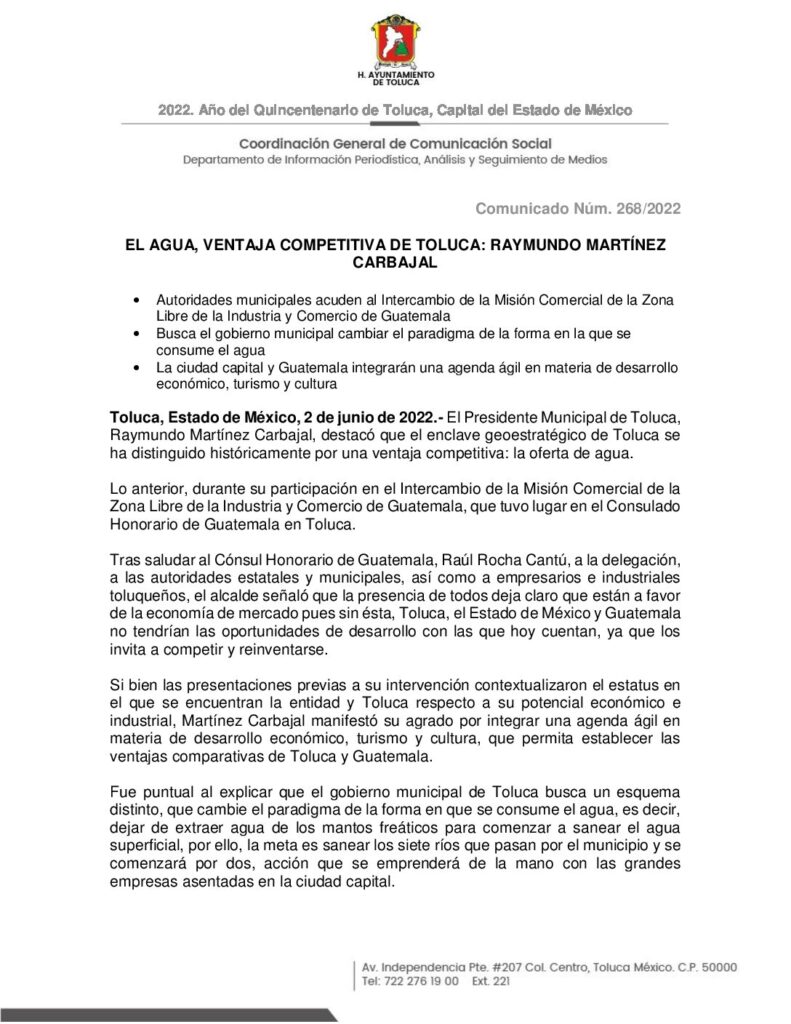 H. AYUNTAMIENTO DE TOLUCA

2022. Año del Quincentenario de Toluca, Capital del Estado de México

Coordinación General de Comunicación Social
Departamento de Información Periodística, Análisis y Seguimiento de Medios

Comunicado Núm. 268/2022

EL AGUA, VENTAJA COMPETITIVA DE TOLUCA: RAYMUNDO MARTÍNEZ CARBAJAL

• Autoridades municipales acuden al Intercambio de la Misión Comercial de la Zona Libre de la Industria y Comercio de Guatemala
• Busca el gobierno municipal cambiar el paradigma de la forma en la que se consume el agua
• La ciudad capital y Guatemala integrarán una agenda ágil en materia de desarrollo económico, turismo y cultura

Toluca, Estado de México, 2 de junio de 2022.- El Presidente Municipal de Toluca, Raymundo Martínez Carbajal, destacó que el enclave geoestratégico de Toluca se ha distinguido históricamente por una ventaja competitiva: la oferta de agua.

Lo anterior, durante su participación en el Intercambio de la Misión Comercial de la Zona Libre de la Industria y Comercio de Guatemala, que tuvo lugar en el Consulado Honorario de Guatemala en Toluca.

Tras saludar al Cónsul Honorario de Guatemala, Raúl Rocha Cantú, a la delegación, a las autoridades estatales y municipales, así como a empresarios e industriales toluqueños, el alcalde señaló que la presencia de todos deja claro que están a favor de la economía de mercado pues sin ésta, Toluca, el Estado de México y Guatemala no tendrían las oportunidades de desarrollo con las que hoy cuentan, ya que los invita a competir y reinventarse.

Si bien las presentaciones previas a su intervención contextualizaron el estatus en el que se encuentran la entidad y Toluca respecto a su potencial económico e industrial, Martínez Carbajal manifestó su agrado por integrar una agenda ágil en materia de desarrollo económico, turismo y cultura, que permita establecer las ventajas comparativas de Toluca y Guatemala.

Fue puntual al explicar que el gobierno municipal de Toluca busca un esquema distinto, que cambie el paradigma de la forma en que se consume el agua, es decir, dejar de extraer agua de los mantos freáticos para comenzar a sanear el agua superficial, por ello, la meta es sanear los siete ríos que pasan por el municipio y se comenzará por dos, acción que se emprenderá de la mano con las grandes empresas asentadas en la ciudad capital.

Av. Independencia Pte. #207 Col. Centro, Toluca México. C.P. 50000
Tel: 722 276 19 00 Ext. 221